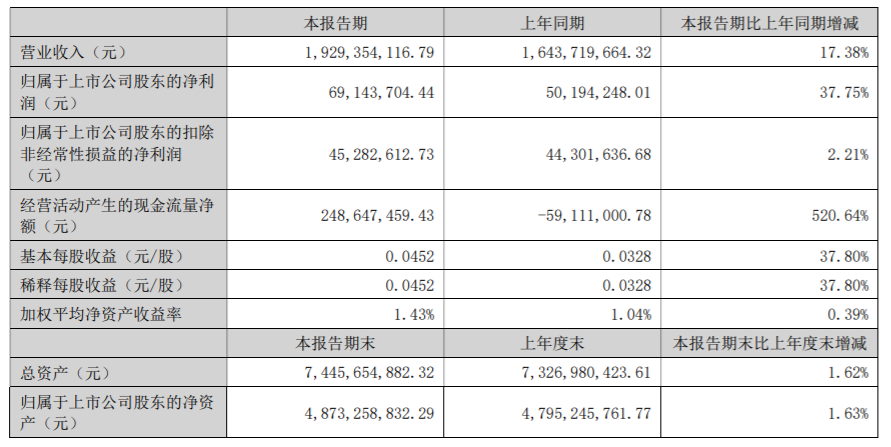 |  | 本报告期 | 上年同期 | 本报告期比上年同期增减 |
|---|---|---|---|
| 营业收入（元） | 1,929,354,116.79 | 1,643,719,664.32 | 17.38% |
| 归属于上市公司股东的净利润（元） | 69,143,704.44 | 50,194,248.01 | 37.75% |
| 归属于上市公司股东的扣除非经常性损益的净利润（元） | 45,282,612.73 | 44,301,636.68 | 2.21% |
| 经营活动产生的现金流量净额（元） | 248,647,459.43 | -59,111,000.78 | 520.64% |
| 基本每股收益（元/股） | 0.0452 | 0.0328 | 37.80% |
| 稀释每股收益（元/股） | 0.0452 | 0.0328 | 37.80% |
| 加权平均净资产收益率 | 1.43% | 1.04% | 0.39% |
|  | 本报告期末 | 上年度末 | 本报告期末比上年度末增减 |
| 总资产（元） | 7,445,654,882.32 | 7,326,980,423.61 | 1.62% |
| 归属于上市公司股东的净资产（元） | 4,873,258,832.29 | 4,795,245,761.77 | 1.63% |